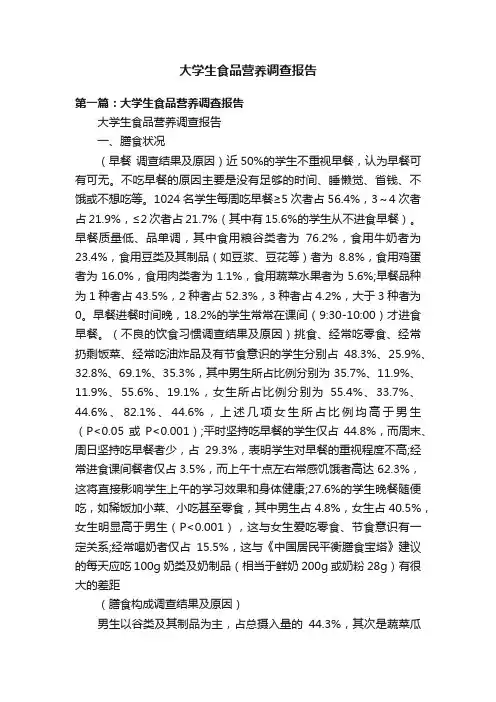 大学生食品营养调查报告

第一篇：大学生食品营养调查报告

大学生食品营养调查报告

一、膳食状况

（早餐 调查结果及原因）近 50%的学生不重视早餐，认为早餐可有可无。不吃早餐的原因主要是没有足够的时间、睡懒觉、省钱、不饿或不想吃等。1024 名学生每周吃早餐≥5 次者占 56.4%，3～4 次者占 21.9%，≤2 次者占 21.7%（其中有 15.6%的学生从不进食早餐）。早餐质量低、品单调，其中食用粮谷类者为 76.2%，食用牛奶者为 23.4%，食用豆类及其制品（如豆浆、豆花等）者为 8.8%，食用鸡蛋者为 16.0%，食用肉类者为 1.1%，食用蔬菜水果者为 5.6%;早餐品种为 1 种者占 43.5%，2 种者占 52.3%，3 种者占 4.2%，大于 3 种者为 0。早餐进餐时间晚，18.2%的学生常常在课间（9:30-10:00）才进食早餐。（不良的饮食习惯调查结果及原因）挑食、经常吃零食、经常扔剩饭菜、经常吃油炸品及有节食意识的学生分别占 48.3%、25.9%、32.8%、69.1%、35.3%，其中男生所占比例分别为 35.7%、11.9%、11.9%、55.6%、19.1%，女生所占比例分别为 55.4%、33.7%、44.6%、82.1%、44.6%，上述几项女生所占比例均高于男生（P<0.05 或 P<0.001）;平时坚持吃早餐的学生仅占 44.8%，而周末、周日坚持吃早餐者少，占 29.3%，表明学生对早餐的重视程度不高;经常进食课间餐者仅占 3.5%，而上午十点左右常感饥饿者高达 62.3%，这将直接影响学生上午的学习效果和身体健康;27.6%的学生晚餐随便吃，如稀饭加小菜、小吃甚至零食，其中男生占 4.8%，女生占 40.5%，女生明显高于男生（P<0.001），这与女生爱吃零食、节食意识有一定关系;经常喝奶者仅占 15.5%，这与《中国居民平衡膳食宝塔》建议的每天应吃 100g 奶类及奶制品（相当于鲜奶 200g 或奶粉 28g）有很大的差距

（膳食构成调查结果及原因）

男生以谷类及其制品为主，占总摄入量的 44.3%，其次是蔬菜瓜